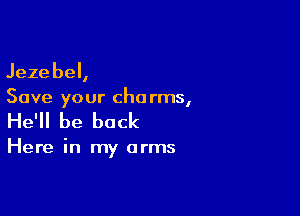 Jezebel,
Save your charms,
He'll be back
Here in my arms